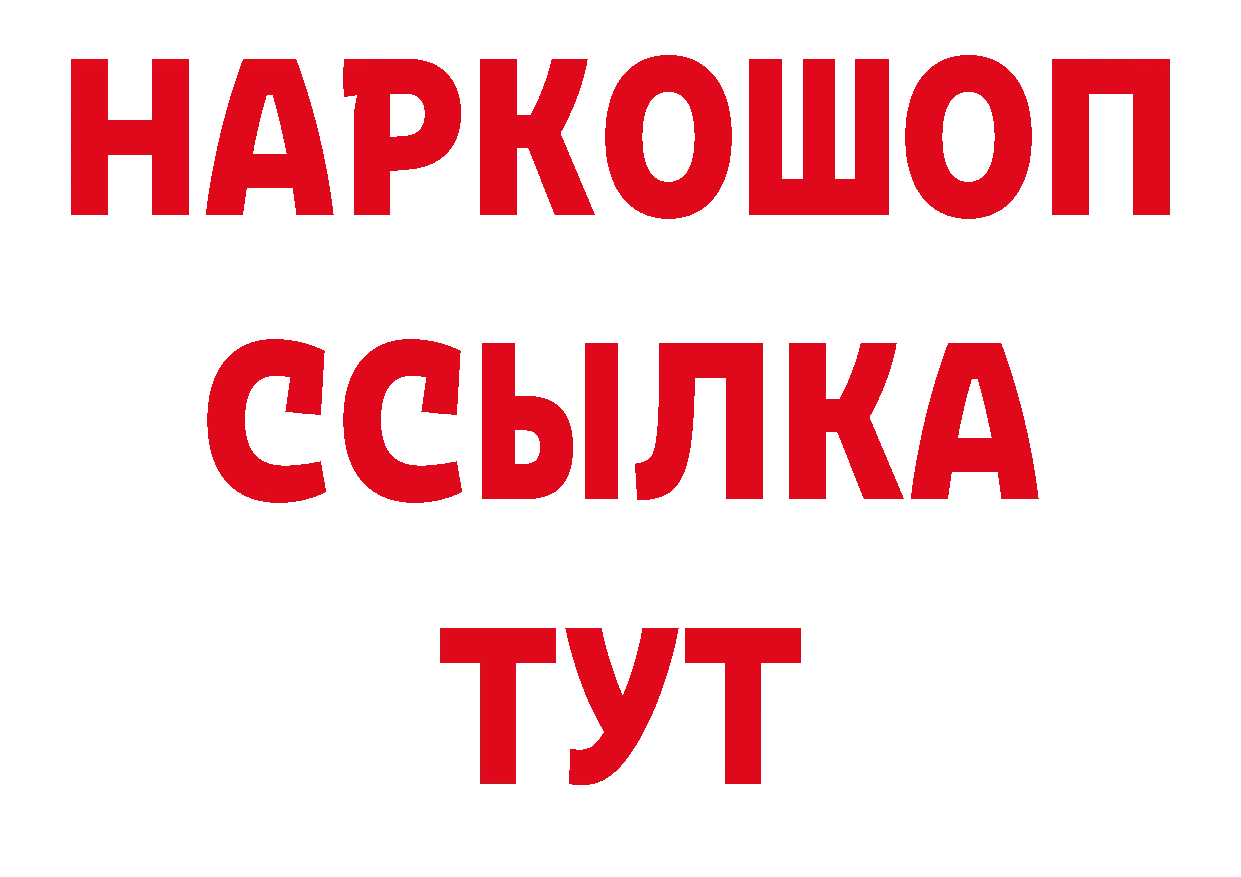 НАРКОШОП
ССЫЛКА
ТУТ